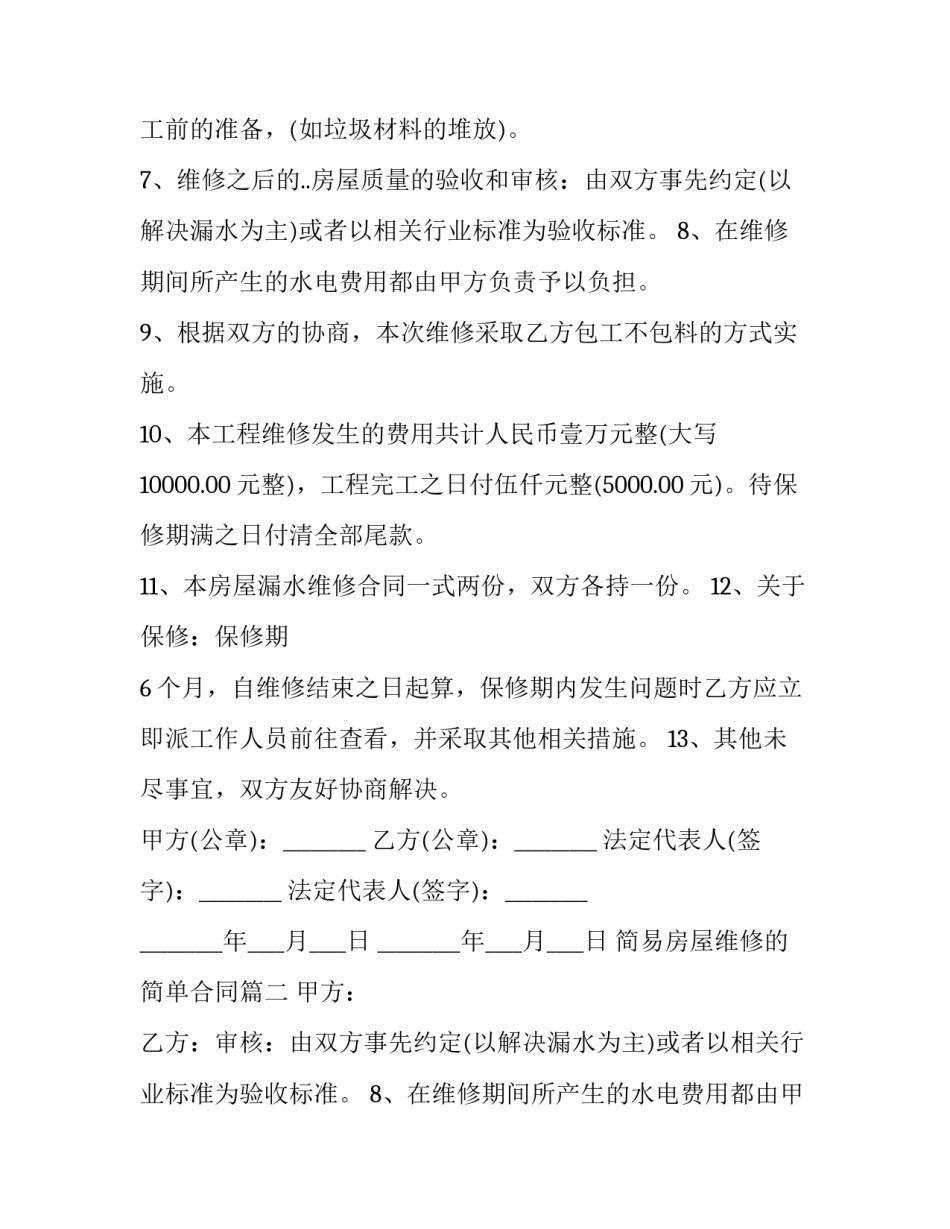 工前的准备，(如垃圾材料的堆放)。

7、维修之后的..房屋质量的验收和审核：由双方事先约定(以解决漏水为主)或者以相关行业标准为验收标准。 8、在维修期间所产生的水电费用都由甲方负责予以负担。

9、根据双方的协商，本次维修采取乙方包工不包料的方式实施。

10、本工程维修发生的费用共计人民币壹万元整(大写10000.00元整)，工程完工之日付伍仟元整(5000.00元)。待保修期满之日付清全部尾款。

11、本房屋漏水维修合同一式两份，双方各持一份。 12、关于保修：保修期

6个月，自维修结束之日起算，保修期内发生问题时乙方应立即派工作人员前往查看，并采取其他相关措施。 13、其他未尽事宜，双方友好协商解决。

甲方(公章)：____ 乙方(公章)：____ 法定代表人(签字)：____ 法定代表人(签字)：____

____年____月____日 ____年____月____日 简易房屋维修的简单合同篇二 甲方：

乙方：审核：由双方事先约定(以解决漏水为主)或者以相关行业标准为验收标准。 8、在维修期间所产生的水电费用都由甲